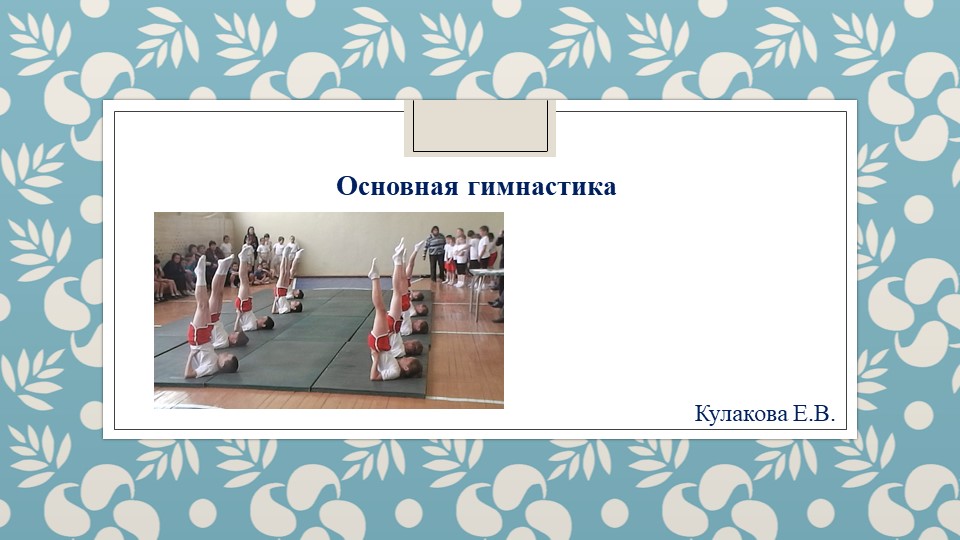 Основная гимнастика

Кулакова Е.В.